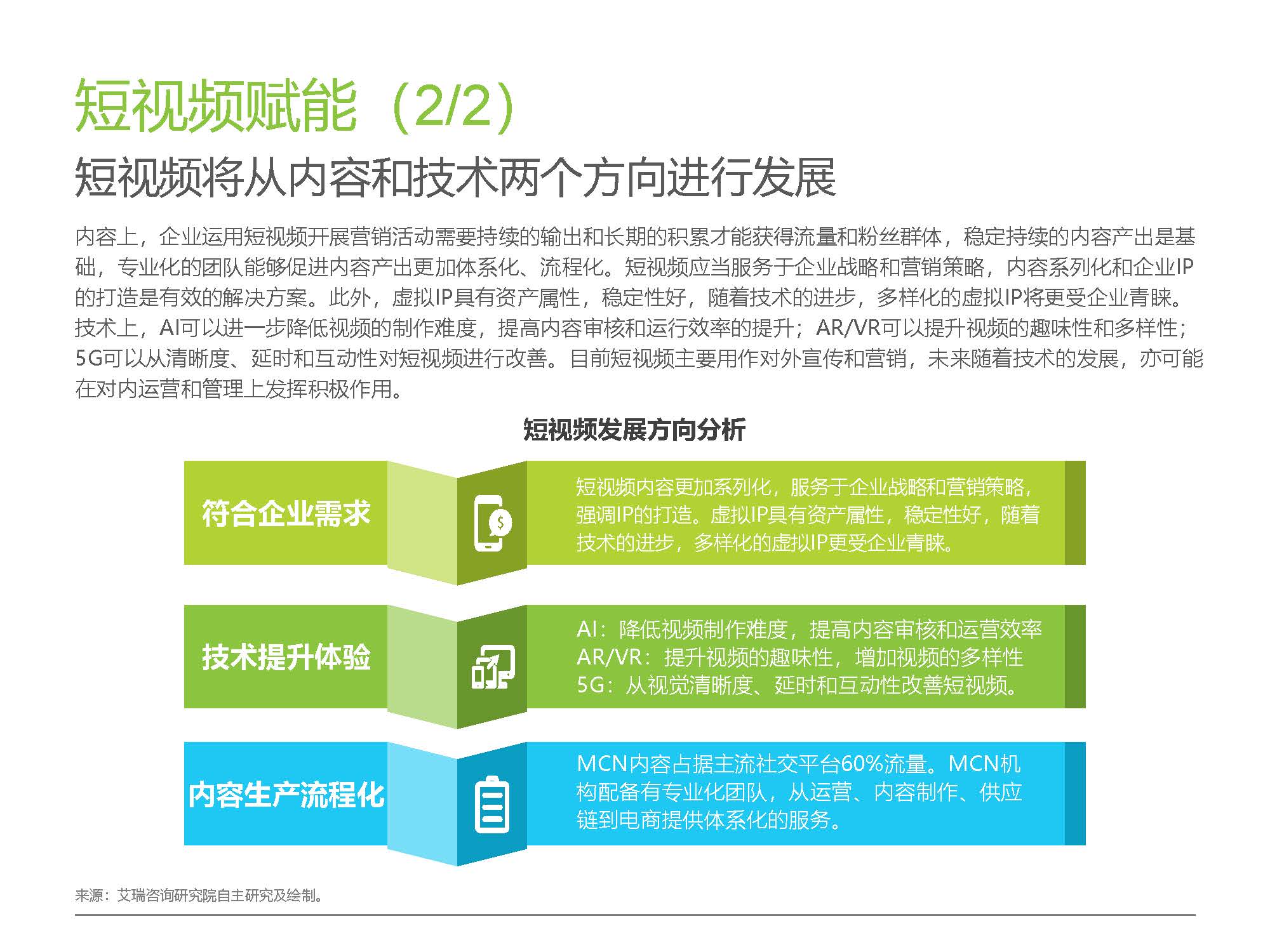 短视频赋能（2/2）

短视频将从内容和技术两个方向进行发展

内容上，企业运用短视频开展营销活动需要持续的输出和长期的积累才能获得流量和粉丝群体，稳定持续的内容产出是基础，专业化的团队能够促进内容产出更加体系化、流程化。短视频应当服务于企业战略和营销策略，内容系列化和企业IP的打造是有效的解决方案。此外，虚拟IP具有资产属性，稳定性好，随着技术的进步，多样化的虚拟IP将更受企业青睐。技术上，AI可以进一步降低视频的制作难度，提高内容审核和运行效率的提升；AR/VR可以提升视频的趣味性和多样性；5G可以从清晰度、延时和互动性对短视频进行改善。目前短视频主要用作对外宣传和营销，未来随着技术的发展，亦可能在对内运营和管理上发挥积极作用。

短视频发展方向分析

符合企业需求

短视频内容更加系列化，服务于企业战略和营销策略，强调IP的打造。虚拟IP具有资产属性，稳定性好，随着技术的进步，多样化的虚拟IP更受企业青睐。

技术提升体验

AI：降低视频制作难度，提高内容审核和运营效率
AR/VR：提升视频的趣味性，增加视频的多样性
5G：从视觉清晰度、延时和互动性改善短视频。

内容生产流程化

MCN内容占据主流社交平台60%流量。MCN机构配备有专业化团队，从运营、内容制作、供应链到电商提供体系化的服务。

来源：艾瑞咨询研究院自主研究及绘制。